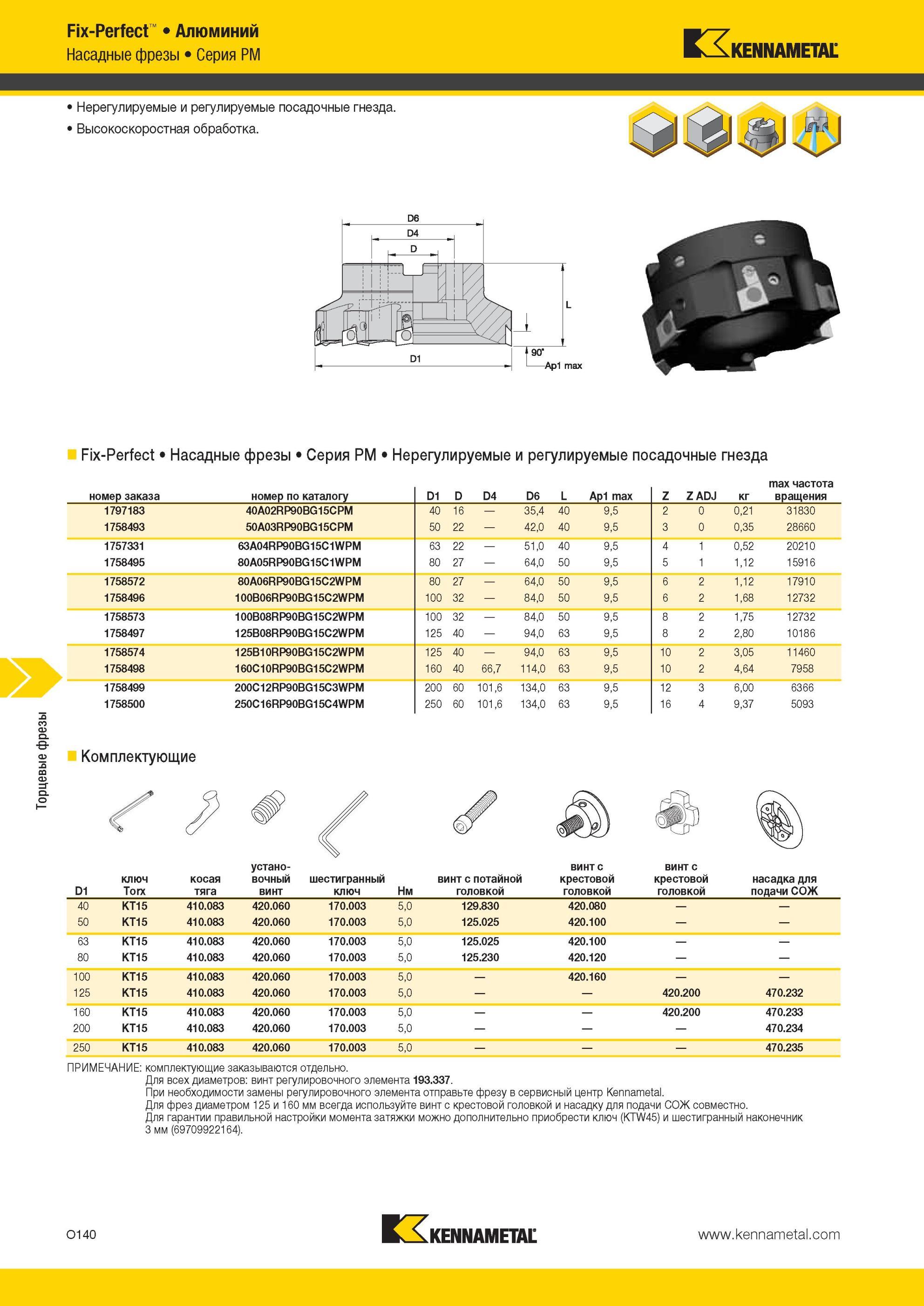 Fix-Perfect™ • Алюминий
Насадные фрезы • Серия PM

KENNAMETAL

• Нерегулируемые и регулируемые посадочные гнезда.
• Высокоскоростная обработка.

D6
D4
D
L
90°
D1
Ap1 max

Fix-Perfect • Насадные фрезы • Серия PM • Нерегулируемые и регулируемые посадочные гнезда

| номер заказа | номер по каталогу | D1 | D | D4 | D6 | L | Ap1 max | Z | Z ADJ | кг | max частота вращения |
|---|---|---|---|---|---|---|---|---|---|---|---|
| 1797183 | 40A02RP90BG15CPM | 40 | 16 | — | 35,4 | 40 | 9,5 | 2 | 0 | 0,21 | 31830 |
| 1758493 | 50A03RP90BG15CPM | 50 | 22 | — | 42,0 | 40 | 9,5 | 3 | 0 | 0,35 | 28660 |
| 1757331 | 63A04RP90BG15C1WPM | 63 | 22 | — | 51,0 | 40 | 9,5 | 4 | 1 | 0,52 | 20210 |
| 1758495 | 80A05RP90BG15C1WPM | 80 | 27 | — | 64,0 | 50 | 9,5 | 5 | 1 | 1,12 | 15916 |
| 1758572 | 80A06RP90BG15C2WPM | 80 | 27 | — | 64,0 | 50 | 9,5 | 6 | 2 | 1,12 | 17910 |
| 1758496 | 100B06RP90BG15C2WPM | 100 | 32 | — | 84,0 | 50 | 9,5 | 6 | 2 | 1,68 | 12732 |
| 1758573 | 100B08RP90BG15C2WPM | 100 | 32 | — | 84,0 | 50 | 9,5 | 8 | 2 | 1,75 | 12732 |
| 1758497 | 125B08RP90BG15C2WPM | 125 | 40 | — | 94,0 | 63 | 9,5 | 8 | 2 | 2,80 | 10186 |
| 1758574 | 125B10RP90BG15C2WPM | 125 | 40 | — | 94,0 | 63 | 9,5 | 10 | 2 | 3,05 | 11460 |
| 1758498 | 160C10RP90BG15C2WPM | 160 | 40 | 66,7 | 114,0 | 63 | 9,5 | 10 | 2 | 4,64 | 7958 |
| 1758499 | 200C12RP90BG15C3WPM | 200 | 60 | 101,6 | 134,0 | 63 | 9,5 | 12 | 3 | 6,00 | 6366 |
| 1758500 | 250C16RP90BG15C4WPM | 250 | 60 | 101,6 | 134,0 | 63 | 9,5 | 16 | 4 | 9,37 | 5093 |

Торцевые фрезы

Комплектующие

| D1 | ключ Torx | косая тяга | установочный винт | шестигранный ключ | Нм | винт с потайной головкой | винт с крестовой головкой | винт с крестовой головкой | насадка для подачи СОЖ |
|---|---|---|---|---|---|---|---|---|---|
| 40 | KT15 | 410.083 | 420.060 | 170.003 | 5,0 | 129.830 | 420.080 | — | — |
| 50 | KT15 | 410.083 | 420.060 | 170.003 | 5,0 | 125.025 | 420.100 | — | — |
| 63 | KT15 | 410.083 | 420.060 | 170.003 | 5,0 | 125.025 | 420.100 | — | — |
| 80 | KT15 | 410.083 | 420.060 | 170.003 | 5,0 | 125.230 | 420.120 | — | — |
| 100 | KT15 | 410.083 | 420.060 | 170.003 | 5,0 | — | 420.160 | — | — |
| 125 | KT15 | 410.083 | 420.060 | 170.003 | 5,0 | — | — | 420.200 | 470.232 |
| 160 | KT15 | 410.083 | 420.060 | 170.003 | 5,0 | — | — | 420.200 | 470.233 |
| 200 | KT15 | 410.083 | 420.060 | 170.003 | 5,0 | — | — | — | 470.234 |
| 250 | KT15 | 410.083 | 420.060 | 170.003 | 5,0 | — | — | — | 470.235 |

ПРИМЕЧАНИЕ: комплектующие заказываются отдельно.
Для всех диаметров: винт регулировочного элемента 193.337.
При необходимости замены регулировочного элемента отправьте фрезу в сервисный центр Kennametal.
Для фрез диаметром 125 и 160 мм всегда используйте винт с крестовой головкой и насадку для подачи СОЖ совместно.
Для гарантии правильной настройки момента затяжки можно дополнительно приобрести ключ (KTW45) и шестигранный наконечник 3 мм (69709922164).

O140
KENNAMETAL
www.kennametal.com